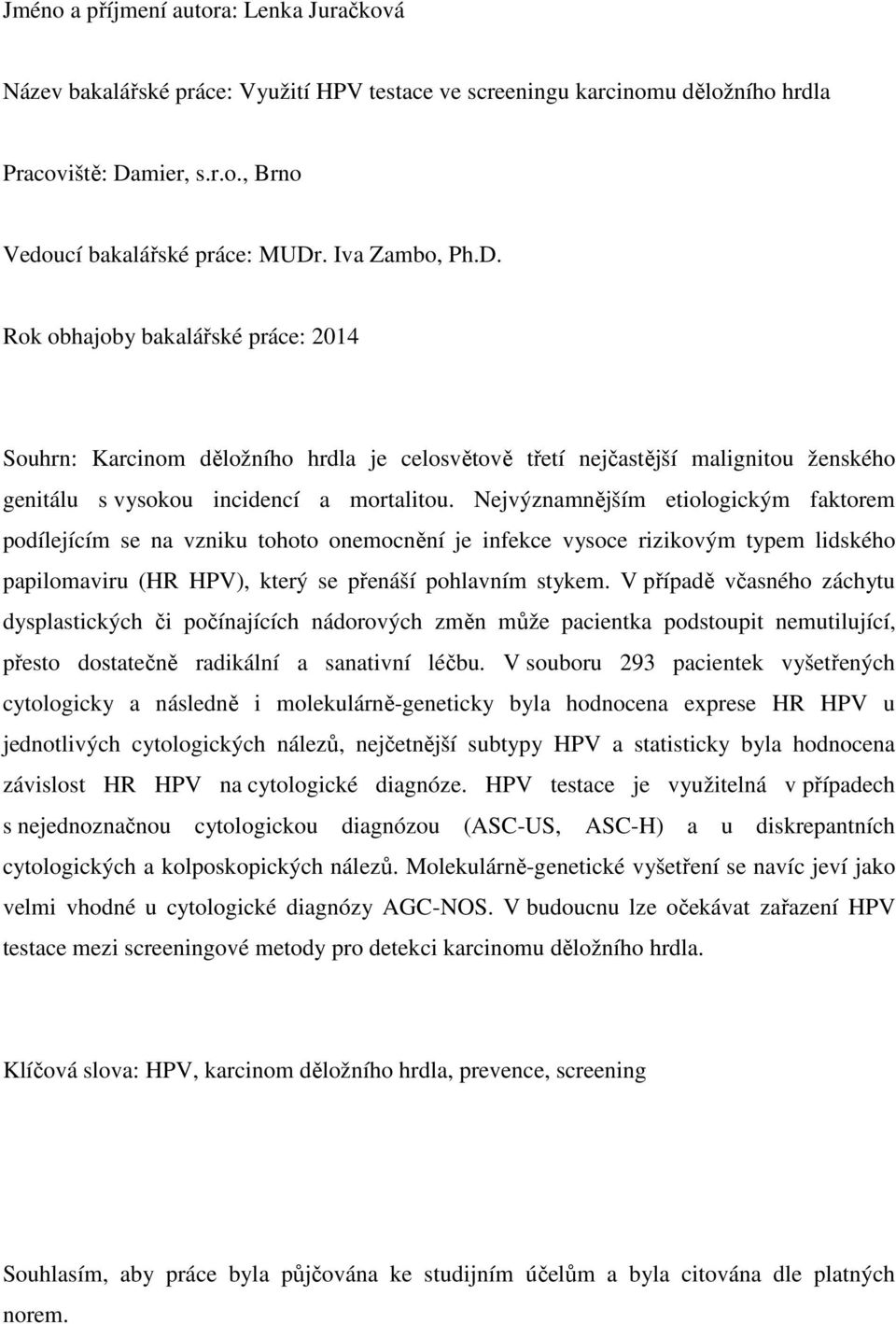 Jméno a příjmení autora: Lenka Juračková

Název bakalářské práce: Využití HPV testace ve screeningu karcinomu děložního hrdla

Pracoviště: Damier, s.r.o., Brno

Vedoucí bakalářské práce: MUDr. Iva Zambo, Ph.D.

Rok obhajoby bakalářské práce: 2014

Souhrn: Karcinom děložního hrdla je celosvětově třetí nejčastější malignitou ženského genitálu s vysokou incidencí a mortalitou. Nejvýznamnějším etiologickým faktorem podílejícím se na vzniku tohoto onemocnění je infekce vysoce rizikovým typem lidského papilomaviru (HR HPV), který se přenáší pohlavním stykem. V případě včasného záchytu dysplastických či počínajících nádorových změn může pacientka podstoupit nemutilující, přesto dostatečně radikální a sanativní léčbu. V souboru 293 pacientek vyšetřených cytologicky a následně i molekulárně-geneticky byla hodnocena exprese HR HPV u jednotlivých cytologických nálezů, nejčetnější subtypy HPV a statisticky byla hodnocena závislost HR HPV na cytologické diagnóze. HPV testace je využitelná v případech s nejednoznačnou cytologickou diagnózou (ASC-US, ASC-H) a u diskrepantních cytologických a kolposkopických nálezů. Molekulárně-genetické vyšetření se navíc jeví jako velmi vhodné u cytologické diagnózy AGC-NOS. V budoucnu lze očekávat zařazení HPV testace mezi screeningové metody pro detekci karcinomu děložního hrdla.

Klíčová slova: HPV, karcinom děložního hrdla, prevence, screening

Souhlasím, aby práce byla půjčována ke studijním účelům a byla citována dle platných norem.